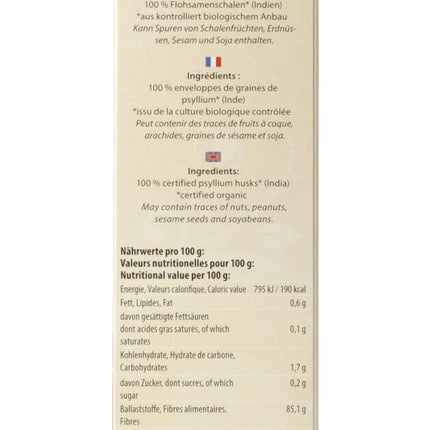 100 % Flohsamenschalen* (Indien)
*aus kontrolliert biologischem Anbau
Kann Spuren von Schalenfrüchten, Erdnüssen, Sesam und Soja enthalten.

Ingrédients :
100 % enveloppes de graines de psyllium* (Inde)
*issu de la culture biologique contrôlée
Peut contenir des traces de fruits à coque, arachides, graines de sésame et soja.

Ingredients:
100 % certified psyllium husks* (India)
*certified organic
May contain traces of nuts, peanuts, sesame seeds and soyabeans.

Nährwerte pro 100 g:
Valeurs nutritionelles pour 100 g:
Nutritional value per 100 g:

| | |
|---|---|
| Energie, Valeurs calorifique, Caloric value | 795 kJ / 190 kcal |
| Fett, Lipides, Fat | 0,6 g |
| davon gesättigte Fettsäuren dont acides gras saturés, of which saturates | 0,1 g |
| Kohlenhydrate, Hydrate de carbone, Carbohydrates | 1,7 g |
| davon Zucker, dont sucres, of which sugar | 0,2 g |
| Ballaststoffe, Fibres alimentaires, Fibres | 85,1 g |